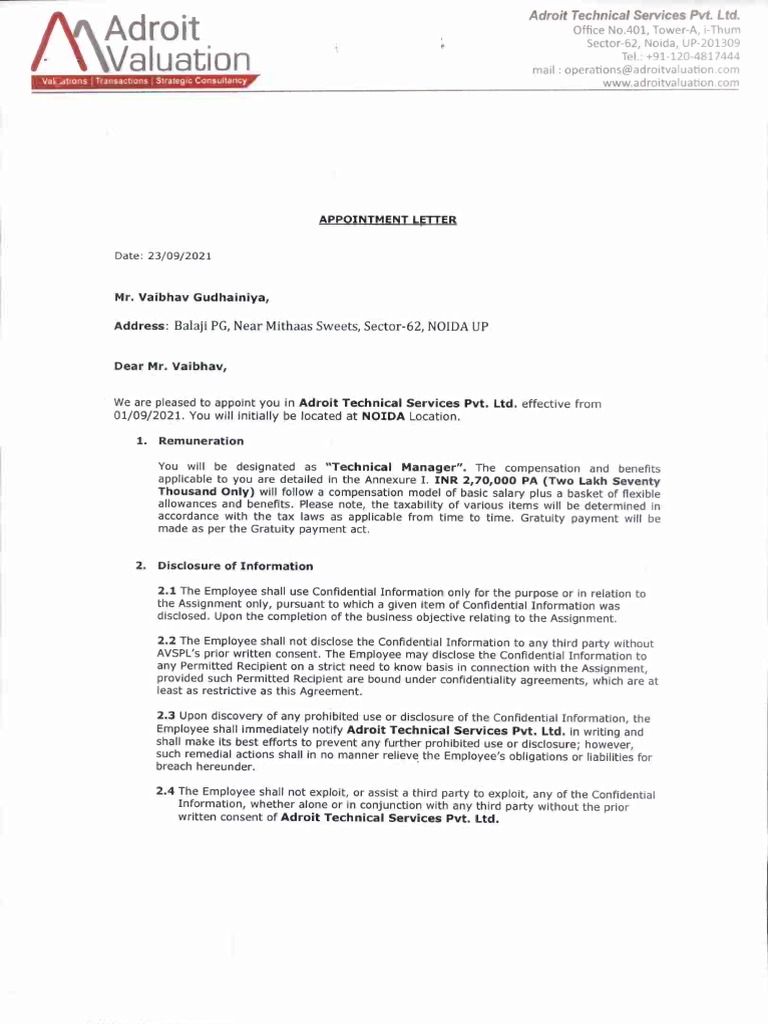 Adroit Valuation
Valuations | Transactions | Strategic Consultancy

Adroit Technical Services Pvt. Ltd.
Office No.401, Tower-A, i-Thum
Sector-62, Noida, UP-201309
Tel.: +91-120-4817444
mail : operations@adroitvaluation.com
www.adroitvaluation.com

APPOINTMENT LETTER

Date: 23/09/2021

Mr. Vaibhav Gudhainiya,

Address: Balaji PG, Near Mithaas Sweets, Sector-62, NOIDA UP

Dear Mr. Vaibhav,

We are pleased to appoint you in Adroit Technical Services Pvt. Ltd. effective from 01/09/2021. You will initially be located at NOIDA Location.

1. Remuneration

You will be designated as "Technical Manager". The compensation and benefits applicable to you are detailed in the Annexure I. INR 2,70,000 PA (Two Lakh Seventy Thousand Only) will follow a compensation model of basic salary plus a basket of flexible allowances and benefits. Please note, the taxability of various items will be determined in accordance with the tax laws as applicable from time to time. Gratuity payment will be made as per the Gratuity payment act.

2. Disclosure of Information

2.1 The Employee shall use Confidential Information only for the purpose or in relation to the Assignment only, pursuant to which a given item of Confidential Information was disclosed. Upon the completion of the business objective relating to the Assignment.

2.2 The Employee shall not disclose the Confidential Information to any third party without AVSPL's prior written consent. The Employee may disclose the Confidential Information to any Permitted Recipient on a strict need to know basis in connection with the Assignment, provided such Permitted Recipient are bound under confidentiality agreements, which are at least as restrictive as this Agreement.

2.3 Upon discovery of any prohibited use or disclosure of the Confidential Information, the Employee shall immediately notify Adroit Technical Services Pvt. Ltd. in writing and shall make its best efforts to prevent any further prohibited use or disclosure; however, such remedial actions shall in no manner relieve the Employee's obligations or liabilities for breach hereunder.

2.4 The Employee shall not exploit, or assist a third party to exploit, any of the Confidential Information, whether alone or in conjunction with any third party without the prior written consent of Adroit Technical Services Pvt. Ltd.